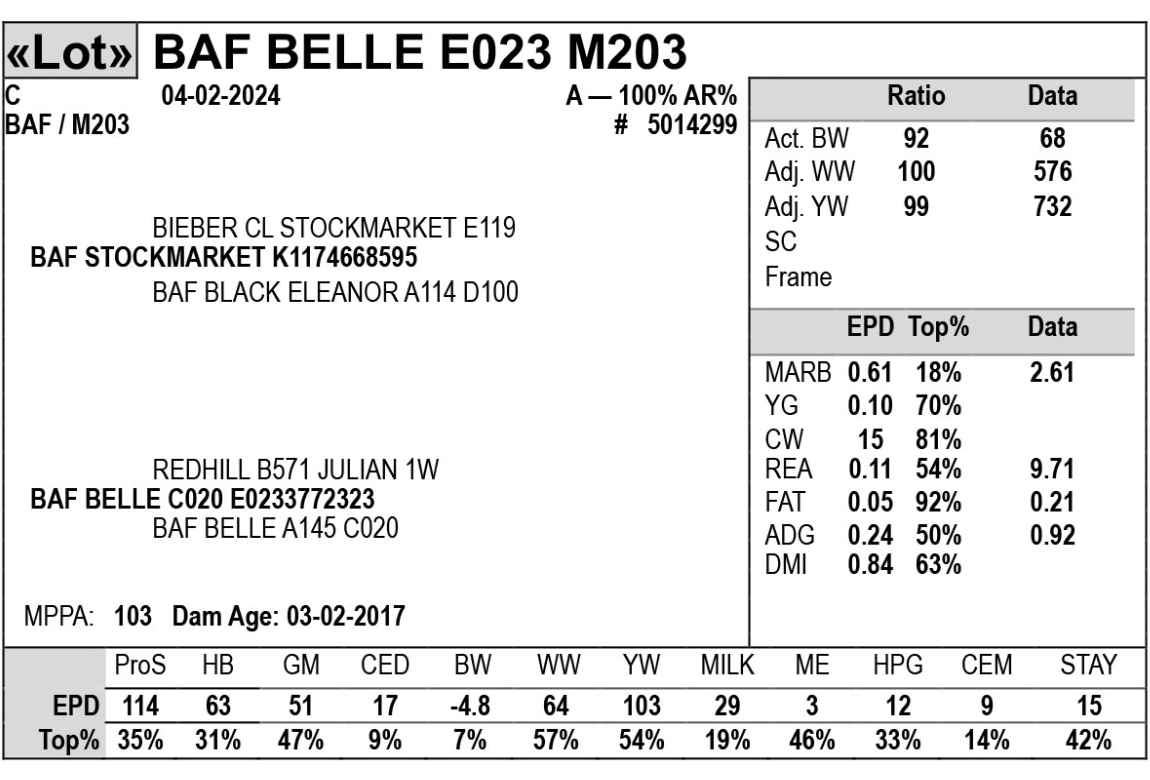 «Lot» BAF BELLE E023 M203

C 04-02-2024 A — 100% AR%
BAF / M203 # 5014299

BIEBER CL STOCKMARKET E119
BAF STOCKMARKET K1174668595
BAF BLACK ELEANOR A114 D100

REDHILL B571 JULIAN 1W
BAF BELLE C020 E0233772323
BAF BELLE A145 C020

MPPA: 103 Dam Age: 03-02-2017

| | Ratio | Data |
|---|---|---|
| Act. BW | 92 | 68 |
| Adj. WW | 100 | 576 |
| Adj. YW | 99 | 732 |
| SC | | |
| Frame | | |

| | EPD | Top% | Data |
|---|---|---|---|
| MARB | 0.61 | 18% | 2.61 |
| YG | 0.10 | 70% | |
| CW | 15 | 81% | |
| REA | 0.11 | 54% | 9.71 |
| FAT | 0.05 | 92% | 0.21 |
| ADG | 0.24 | 50% | 0.92 |
| DMI | 0.84 | 63% | |

| | ProS | HB | GM | CED | BW | WW | YW | MILK | ME | HPG | CEM | STAY |
|---|---|---|---|---|---|---|---|---|---|---|---|---|
| EPD | 114 | 63 | 51 | 17 | -4.8 | 64 | 103 | 29 | 3 | 12 | 9 | 15 |
| Top% | 35% | 31% | 47% | 9% | 7% | 57% | 54% | 19% | 46% | 33% | 14% | 42% |